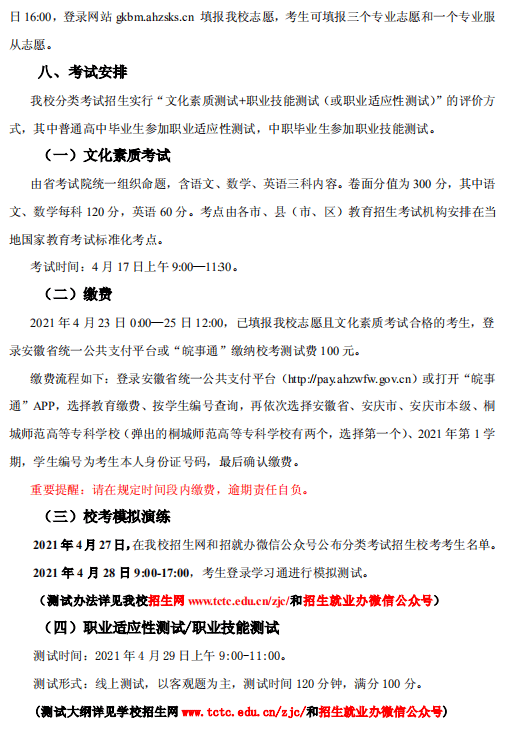 日 16:00，登录网站 gkbm.ahzsks.cn 填报我校志愿，考生可填报三个专业志愿和一个专业服从志愿。

八、考试安排

我校分类考试招生实行“文化素质测试+职业技能测试（或职业适应性测试）”的评价方式，其中普通高中毕业生参加职业适应性测试，中职毕业生参加职业技能测试。

（一）文化素质考试

由省考试院统一组织命题，含语文、数学、英语三科内容。卷面分值为 300 分，其中语文、数学每科 120 分，英语 60 分。考点由各市、县（市、区）教育招生考试机构安排在当地国家教育考试标准化考点。

考试时间：4 月 17 日上午 9:00—11:30。

（二）缴费

2021 年 4 月 23 日 0:00—25 日 12:00，已填报我校志愿且文化素质考试合格的考生，登录安徽省统一公共支付平台或“皖事通”缴纳校考测试费 100 元。

缴费流程如下：登录安徽省统一公共支付平台（http://pay.ahzwfw.gov.cn）或打开“皖事通”APP，选择教育缴费、按学生编号查询，再依次选择安徽省、安庆市、安庆市本级、桐城师范高等专科学校（弹出的桐城师范高等专科学校有两个，选择第一个）、2021 年第 1 学期，学生编号为考生本人身份证号码，最后确认缴费。

重要提醒：请在规定时间段内缴费，逾期责任自负。

（三）校考模拟演练

2021 年 4 月 27 日，在我校招生网和招就办微信公众号公布分类考试招生校考考生名单。

2021 年 4 月 28 日 9:00-17:00，考生登录学习通进行模拟测试。

（测试办法详见我校招生网 www.tctc.edu.cn/zjc/和招生就业办微信公众号）

（四）职业适应性测试/职业技能测试

测试时间：2021 年 4 月 29 日上午 9:00-11:00。

测试形式：线上测试，以客观题为主，测试时间 120 分钟，满分 100 分。

（测试大纲详见学校招生网 www.tctc.edu.cn/zjc/和招生就业办微信公众号）